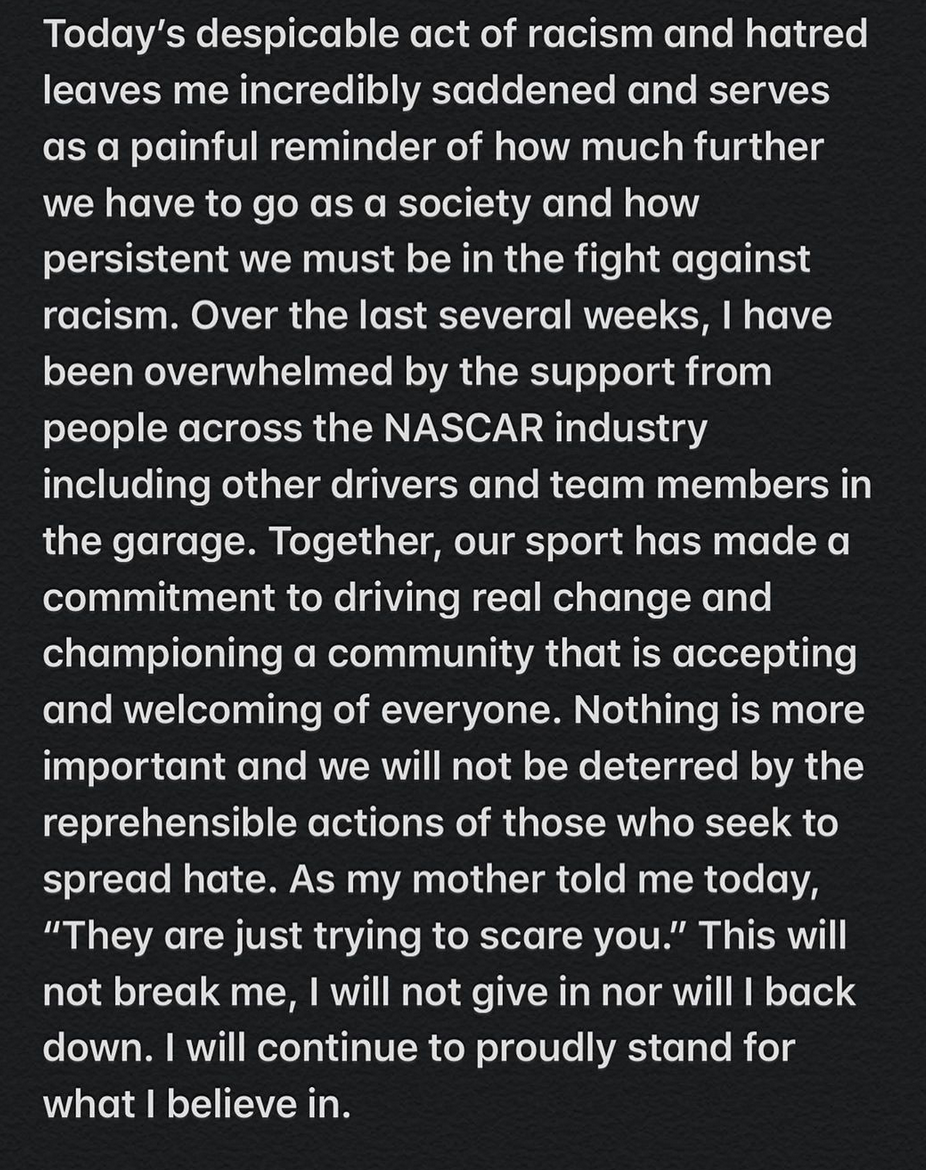 Today's despicable act of racism and hatred leaves me incredibly saddened and serves as a painful reminder of how much further we have to go as a society and how persistent we must be in the fight against racism. Over the last several weeks, I have been overwhelmed by the support from people across the NASCAR industry including other drivers and team members in the garage. Together, our sport has made a commitment to driving real change and championing a community that is accepting and welcoming of everyone. Nothing is more important and we will not be deterred by the reprehensible actions of those who seek to spread hate. As my mother told me today, "They are just trying to scare you." This will not break me, I will not give in nor will I back down. I will continue to proudly stand for what I believe in.